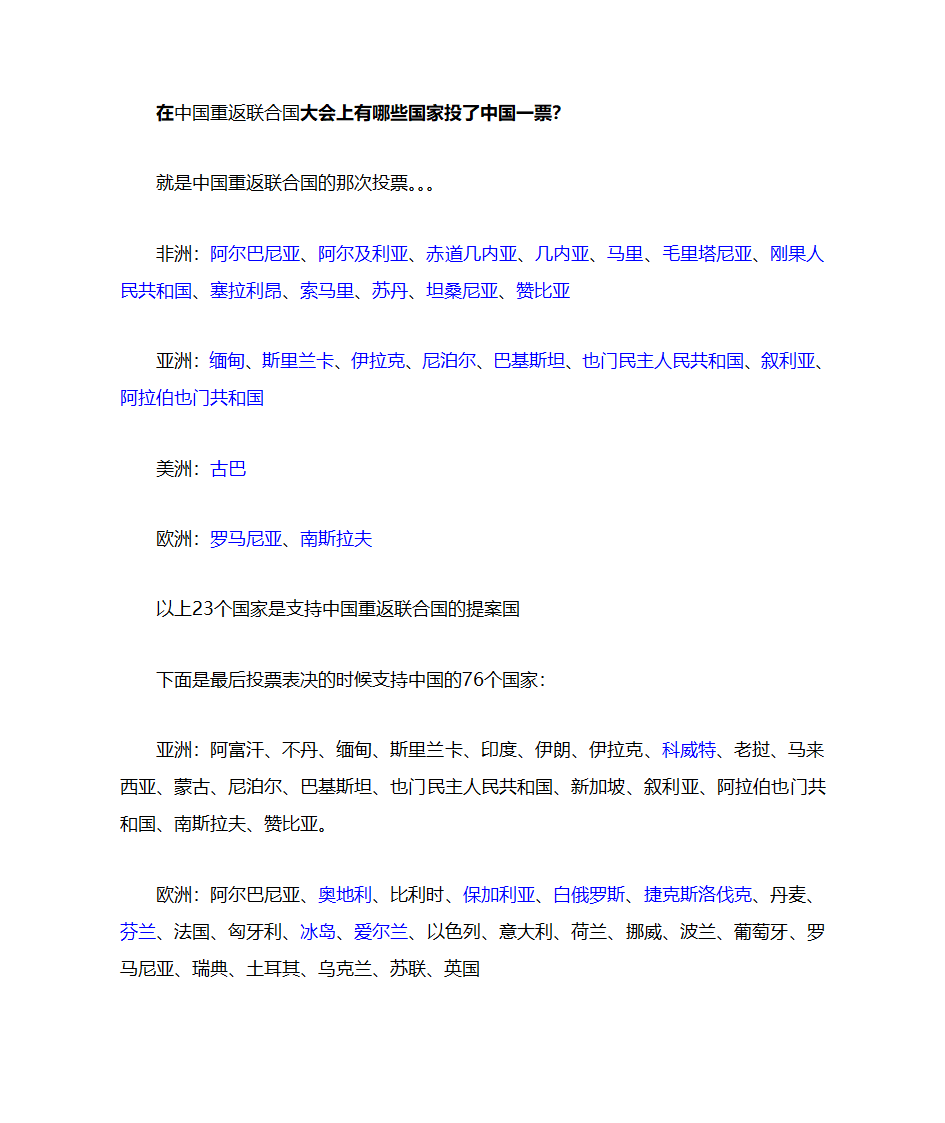 在中国重返联合国大会上有哪些国家投了中国一票?

就是中国重返联合国的那次投票。。。

非洲：阿尔巴尼亚、阿尔及利亚、赤道几内亚、几内亚、马里、毛里塔尼亚、刚果人民共和国、塞拉利昂、索马里、苏丹、坦桑尼亚、赞比亚

亚洲：缅甸、斯里兰卡、伊拉克、尼泊尔、巴基斯坦、也门民主人民共和国、叙利亚、阿拉伯也门共和国

美洲：古巴

欧洲：罗马尼亚、南斯拉夫

以上23个国家是支持中国重返联合国的提案国

下面是最后投票表决的时候支持中国的76个国家：

亚洲：阿富汗、不丹、缅甸、斯里兰卡、印度、伊朗、伊拉克、科威特、老挝、马来西亚、蒙古、尼泊尔、巴基斯坦、也门民主人民共和国、新加坡、叙利亚、阿拉伯也门共和国、南斯拉夫、赞比亚。

欧洲：阿尔巴尼亚、奥地利、比利时、保加利亚、白俄罗斯、捷克斯洛伐克、丹麦、芬兰、法国、匈牙利、冰岛、爱尔兰、以色列、意大利、荷兰、挪威、波兰、葡萄牙、罗马尼亚、瑞典、土耳其、乌克兰、苏联、英国